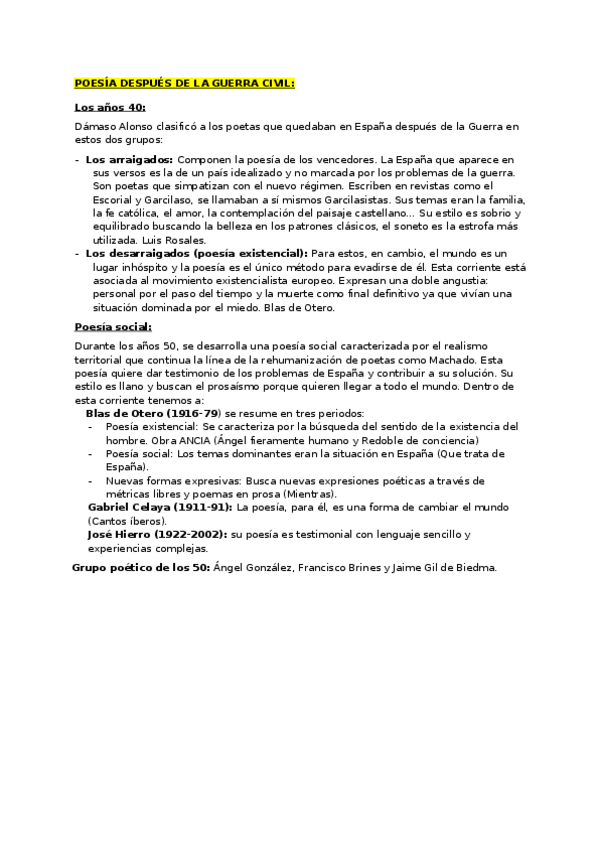 POESÍA DESPUÉS DE LA GUERRA CIVIL:

Los años 40:

Dámaso Alonso clasificó a los poetas que quedaban en España después de la Guerra en estos dos grupos:

- Los arraigados: Componen la poesía de los vencedores. La España que aparece en sus versos es la de un país idealizado y no marcada por los problemas de la guerra. Son poetas que simpatizan con el nuevo régimen. Escriben en revistas como el Escorial y Garcilaso, se llamaban a sí mismos Garcilasistas. Sus temas eran la familia, la fe católica, el amor, la contemplación del paisaje castellano... Su estilo es sobrio y equilibrado buscando la belleza en los patrones clásicos, el soneto es la estrofa más utilizada. Luis Rosales.
- Los desarraigados (poesía existencial): Para estos, en cambio, el mundo es un lugar inhóspito y la poesía es el único método para evadirse de él. Esta corriente está asociada al movimiento existencialista europeo. Expresan una doble angustia: personal por el paso del tiempo y la muerte como final definitivo ya que vivían una situación dominada por el miedo. Blas de Otero.

Poesía social:

Durante los años 50, se desarrolla una poesía social caracterizada por el realismo territorial que continua la línea de la rehumanización de poetas como Machado. Esta poesía quiere dar testimonio de los problemas de España y contribuir a su solución. Su estilo es llano y buscan el prosaísmo porque quieren llegar a todo el mundo. Dentro de esta corriente tenemos a:

Blas de Otero (1916-79) se resume en tres periodos:
- Poesía existencial: Se caracteriza por la búsqueda del sentido de la existencia del hombre. Obra ANCIA (Ángel fieramente humano y Redoble de conciencia)
- Poesía social: Los temas dominantes eran la situación en España (Que trata de España).
- Nuevas formas expresivas: Busca nuevas expresiones poéticas a través de métricas libres y poemas en prosa (Mientras).

Gabriel Celaya (1911-91): La poesía, para él, es una forma de cambiar el mundo (Cantos íberos).

José Hierro (1922-2002): su poesía es testimonial con lenguaje sencillo y experiencias complejas.

Grupo poético de los 50: Ángel González, Francisco Brines y Jaime Gil de Biedma.